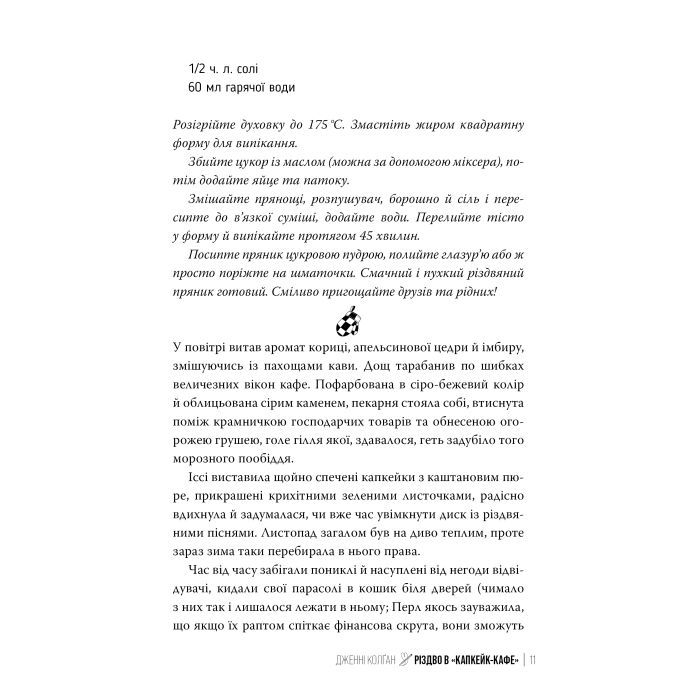 1/2 ч. л. солі
60 мл гарячої води

Розігрійте духовку до 175 °C. Змастіть жиром квадратну форму для випікання.

Збийте цукор із маслом (можна за допомогою міксера), потім додайте яйце та патоку.

Змішайте прянощі, розпушувач, борошно й сіль і пересипте до в'язкої суміші, додайте води. Перелийте тісто у форму й випікайте протягом 45 хвилин.

Посипте пряник цукровою пудрою, полийте глазур'ю або ж просто поріжте на шматочки. Смачний і пухкий різдвяний пряник готовий. Сміливо пригощайте друзів та рідних!

У повітрі витав аромат кориці, апельсинової цедри й імбиру, змішуючись із пахощами кави. Дощ тарабанив по шибках величезних вікон кафе. Пофарбована в сіро-бежевий колір й облицьована сірим каменем, пекарня стояла собі, втиснута поміж крамничкою господарчих товарів та обнесеною огорожею грушею, голе гілля якої, здавалося, геть задубіло того морозного пообіддя.

Іссі виставила щойно спечені капкейки з каштановим пюре, прикрашені крихітними зеленими листочками, радісно вдихнула й задумалася, чи вже час увімкнути диск із різдвяними піснями. Листопад загалом був на диво теплим, проте зараз зима таки перебирала в нього права.

Час від часу забігали пониклі й насуплені від негоди відвідувачі, кидали свої парасолі в кошик біля дверей (чимало з них так і лишалося лежати в ньому; Перл якось зауважила, що якщо їх раптом спіткає фінансова скрута, вони зможуть

ДЖЕННІ КОЛГАН РІЗДВО В «КАПКЕЙК-КАФЕ» | 11